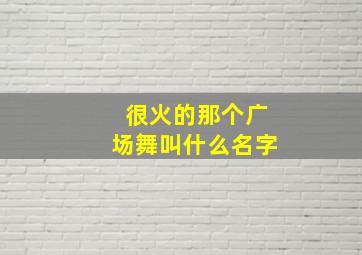 很火的那个广场舞叫什么名字